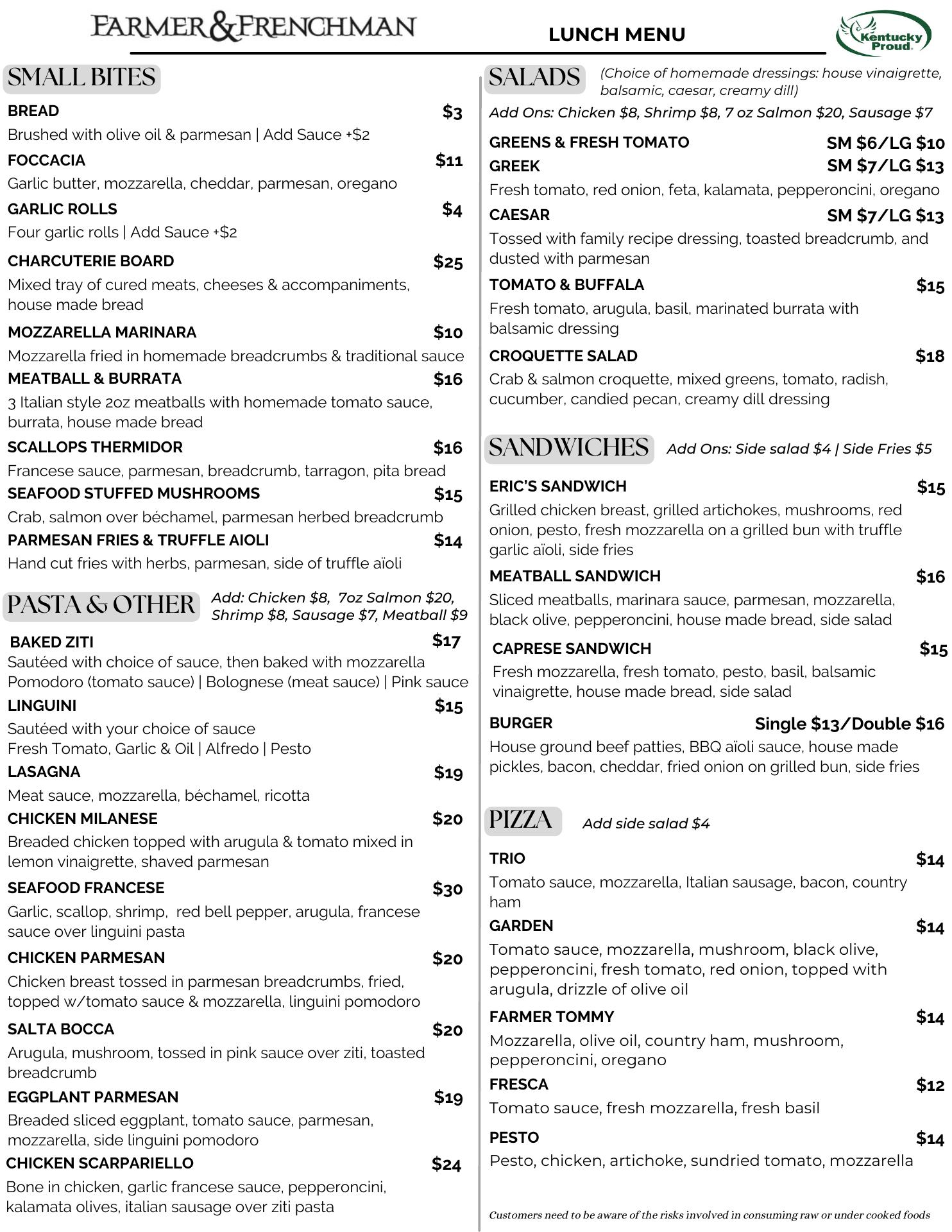 FARMER&FRENCHMAN

LUNCH MENU

Kentucky Proud

SMALL BITES

BREAD $3
Brushed with olive oil & parmesan | Add Sauce +$2

FOCCACIA $11
Garlic butter, mozzarella, cheddar, parmesan, oregano

GARLIC ROLLS $4
Four garlic rolls | Add Sauce +$2

CHARCUTERIE BOARD $25
Mixed tray of cured meats, cheeses & accompaniments, house made bread

MOZZARELLA MARINARA $10
Mozzarella fried in homemade breadcrumbs & traditional sauce

MEATBALL & BURRATA $16
3 Italian style 2oz meatballs with homemade tomato sauce, burrata, house made bread

SCALLOPS THERMIDOR $16
Francese sauce, parmesan, breadcrumb, tarragon, pita bread

SEAFOOD STUFFED MUSHROOMS $15
Crab, salmon over béchamel, parmesan herbed breadcrumb

PARMESAN FRIES & TRUFFLE AIOLI $14
Hand cut fries with herbs, parmesan, side of truffle aïoli

PASTA & OTHER
Add: Chicken $8, 7oz Salmon $20, Shrimp $8, Sausage $7, Meatball $9

BAKED ZITI $17
Sautéed with choice of sauce, then baked with mozzarella
Pomodoro (tomato sauce) | Bolognese (meat sauce) | Pink sauce

LINGUINI $15
Sautéed with your choice of sauce
Fresh Tomato, Garlic & Oil | Alfredo | Pesto

LASAGNA $19
Meat sauce, mozzarella, béchamel, ricotta

CHICKEN MILANESE $20
Breaded chicken topped with arugula & tomato mixed in lemon vinaigrette, shaved parmesan

SEAFOOD FRANCESE $30
Garlic, scallop, shrimp, red bell pepper, arugula, francese sauce over linguini pasta

CHICKEN PARMESAN $20
Chicken breast tossed in parmesan breadcrumbs, fried, topped w/tomato sauce & mozzarella, linguini pomodoro

SALTA BOCCA $20
Arugula, mushroom, tossed in pink sauce over ziti, toasted breadcrumb

EGGPLANT PARMESAN $19
Breaded sliced eggplant, tomato sauce, parmesan, mozzarella, side linguini pomodoro

CHICKEN SCARPARIELLO $24
Bone in chicken, garlic francese sauce, pepperoncini, kalamata olives, italian sausage over ziti pasta

SALADS
(Choice of homemade dressings: house vinaigrette, balsamic, caesar, creamy dill)
Add Ons: Chicken $8, Shrimp $8, 7 oz Salmon $20, Sausage $7

GREENS & FRESH TOMATO SM $6/LG $10

GREEK SM $7/LG $13
Fresh tomato, red onion, feta, kalamata, pepperoncini, oregano

CAESAR SM $7/LG $13
Tossed with family recipe dressing, toasted breadcrumb, and dusted with parmesan

TOMATO & BUFFALA $15
Fresh tomato, arugula, basil, marinated burrata with balsamic dressing

CROQUETTE SALAD $18
Crab & salmon croquette, mixed greens, tomato, radish, cucumber, candied pecan, creamy dill dressing

SANDWICHES
Add Ons: Side salad $4 | Side Fries $5

ERIC'S SANDWICH $15
Grilled chicken breast, grilled artichokes, mushrooms, red onion, pesto, fresh mozzarella on a grilled bun with truffle garlic aïoli, side fries

MEATBALL SANDWICH $16
Sliced meatballs, marinara sauce, parmesan, mozzarella, black olive, pepperoncini, house made bread, side salad

CAPRESE SANDWICH $15
Fresh mozzarella, fresh tomato, pesto, basil, balsamic vinaigrette, house made bread, side salad

BURGER Single $13/Double $16
House ground beef patties, BBQ aïoli sauce, house made pickles, bacon, cheddar, fried onion on grilled bun, side fries

PIZZA
Add side salad $4

TRIO $14
Tomato sauce, mozzarella, Italian sausage, bacon, country ham

GARDEN $14
Tomato sauce, mozzarella, mushroom, black olive, pepperoncini, fresh tomato, red onion, topped with arugula, drizzle of olive oil

FARMER TOMMY $14
Mozzarella, olive oil, country ham, mushroom, pepperoncini, oregano

FRESCA $12
Tomato sauce, fresh mozzarella, fresh basil

PESTO $14
Pesto, chicken, artichoke, sundried tomato, mozzarella

Customers need to be aware of the risks involved in consuming raw or under cooked foods